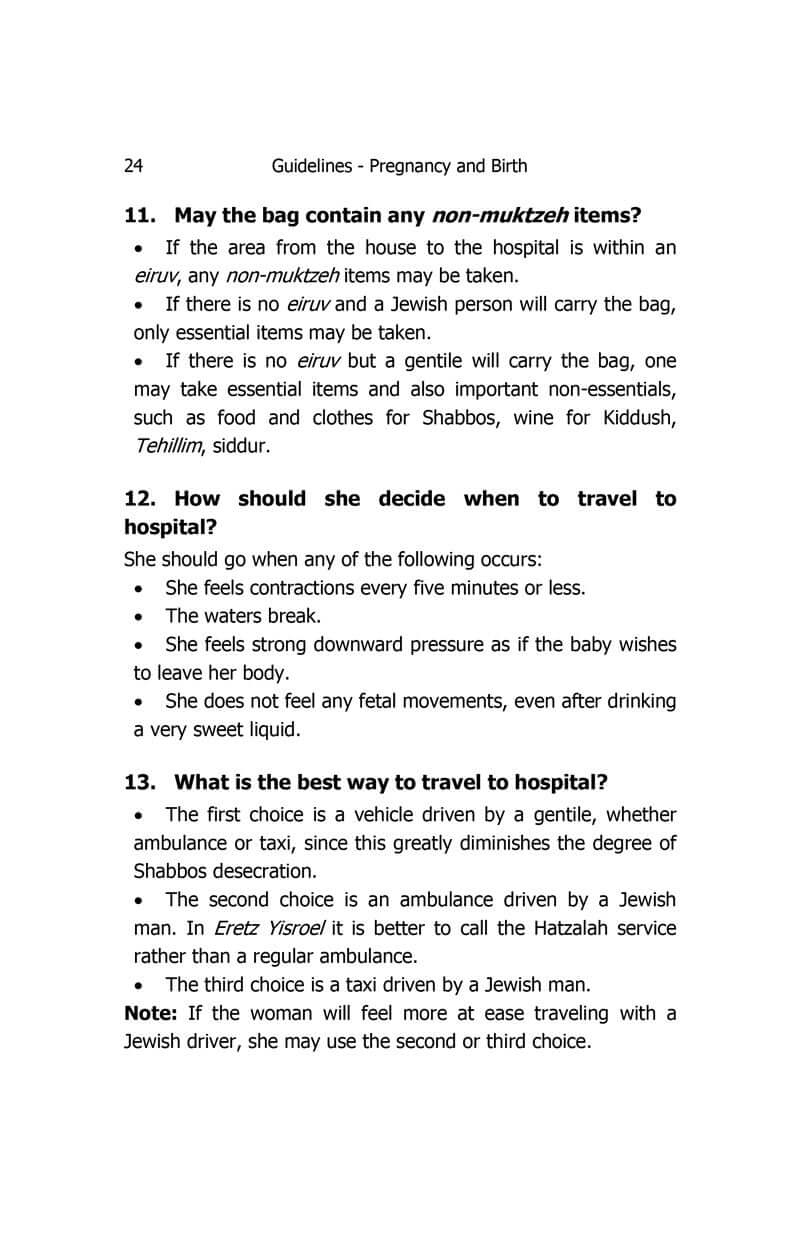 24 Guidelines - Pregnancy and Birth

11. May the bag contain any non-muktzeh items?

• If the area from the house to the hospital is within an eiruv, any non-muktzeh items may be taken.
• If there is no eiruv and a Jewish person will carry the bag, only essential items may be taken.
• If there is no eiruv but a gentile will carry the bag, one may take essential items and also important non-essentials, such as food and clothes for Shabbos, wine for Kiddush, Tehillim, siddur.

12. How should she decide when to travel to hospital?

She should go when any of the following occurs:
• She feels contractions every five minutes or less.
• The waters break.
• She feels strong downward pressure as if the baby wishes to leave her body.
• She does not feel any fetal movements, even after drinking a very sweet liquid.

13. What is the best way to travel to hospital?

• The first choice is a vehicle driven by a gentile, whether ambulance or taxi, since this greatly diminishes the degree of Shabbos desecration.
• The second choice is an ambulance driven by a Jewish man. In Eretz Yisroel it is better to call the Hatzalah service rather than a regular ambulance.
• The third choice is a taxi driven by a Jewish man.

Note: If the woman will feel more at ease traveling with a Jewish driver, she may use the second or third choice.